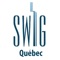 SWIG
Québec